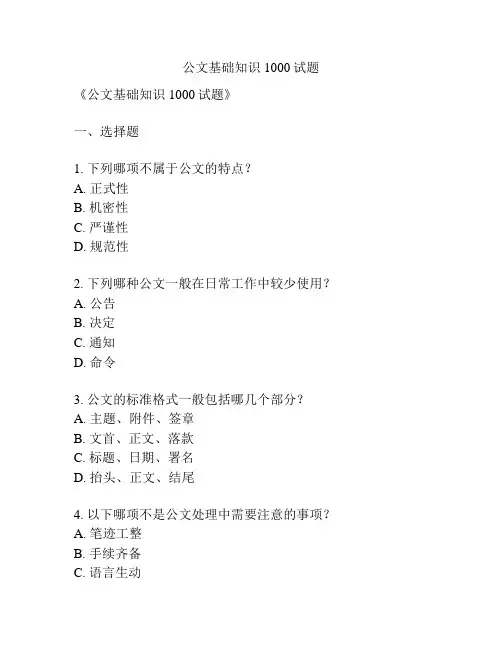 公文基础知识 1000 试题

《公文基础知识 1000 试题》

一、选择题

1. 下列哪项不属于公文的特点？
A. 正式性
B. 机密性
C. 严谨性
D. 规范性

2. 下列哪种公文一般在日常工作中较少使用？
A. 公告
B. 决定
C. 通知
D. 命令

3. 公文的标准格式一般包括哪几个部分？
A. 主题、附件、签章
B. 文首、正文、落款
C. 标题、日期、署名
D. 抬头、正文、结尾

4. 以下哪项不是公文处理中需要注意的事项？
A. 笔迹工整
B. 手续齐备
C. 语言生动